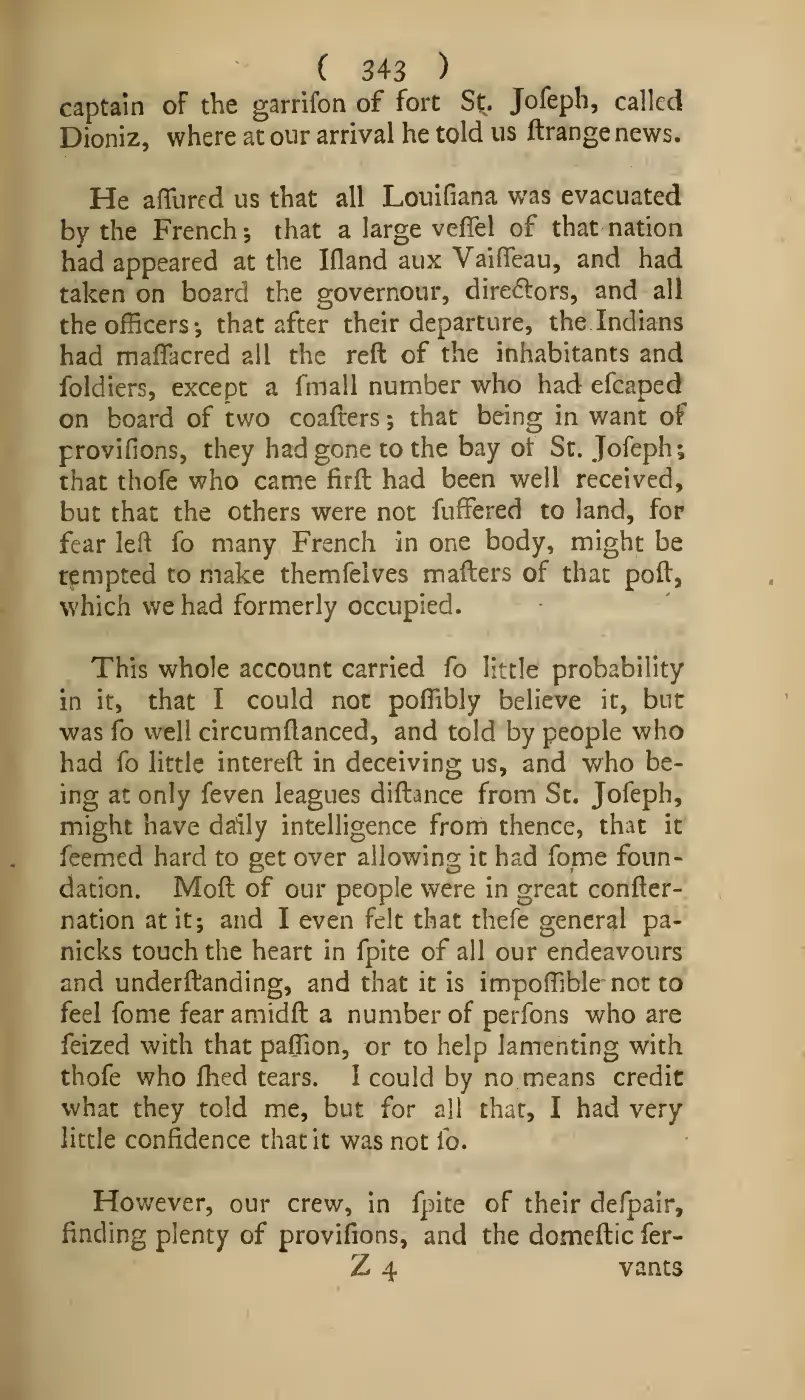 ( 343 )
captain of the garrifon of fort St. Jofeph, called Dioniz, where at our arrival he told us ftrange news.

He affured us that all Louifiana was evacuated by the French; that a large veffel of that nation had appeared at the Ifland aux Vaiffeau, and had taken on board the governour, directors, and all the officers; that after their departure, the Indians had maffacred all the reft of the inhabitants and foldiers, except a fmall number who had efcaped on board of two coafters; that being in want of provifions, they had gone to the bay of St. Jofeph; that thofe who came firft had been well received, but that the others were not fuffered to land, for fear left fo many French in one body, might be tempted to make themfelves mafters of that poft, which we had formerly occupied.

This whole account carried fo little probability in it, that I could not poffibly believe it, but was fo well circumftanced, and told by people who had fo little intereft in deceiving us, and who being at only feven leagues diftance from St. Jofeph, might have daily intelligence from thence, that it feemed hard to get over allowing it had fome foundation. Moft of our people were in great confternation at it; and I even felt that thefe general panicks touch the heart in fpite of all our endeavours and underftanding, and that it is impoffible not to feel fome fear amidft a number of perfons who are feized with that paffion, or to help lamenting with thofe who fhed tears. I could by no means credit what they told me, but for all that, I had very little confidence that it was not fo.

However, our crew, in fpite of their defpair, finding plenty of provifions, and the domeftic fer-
Z 4 vants